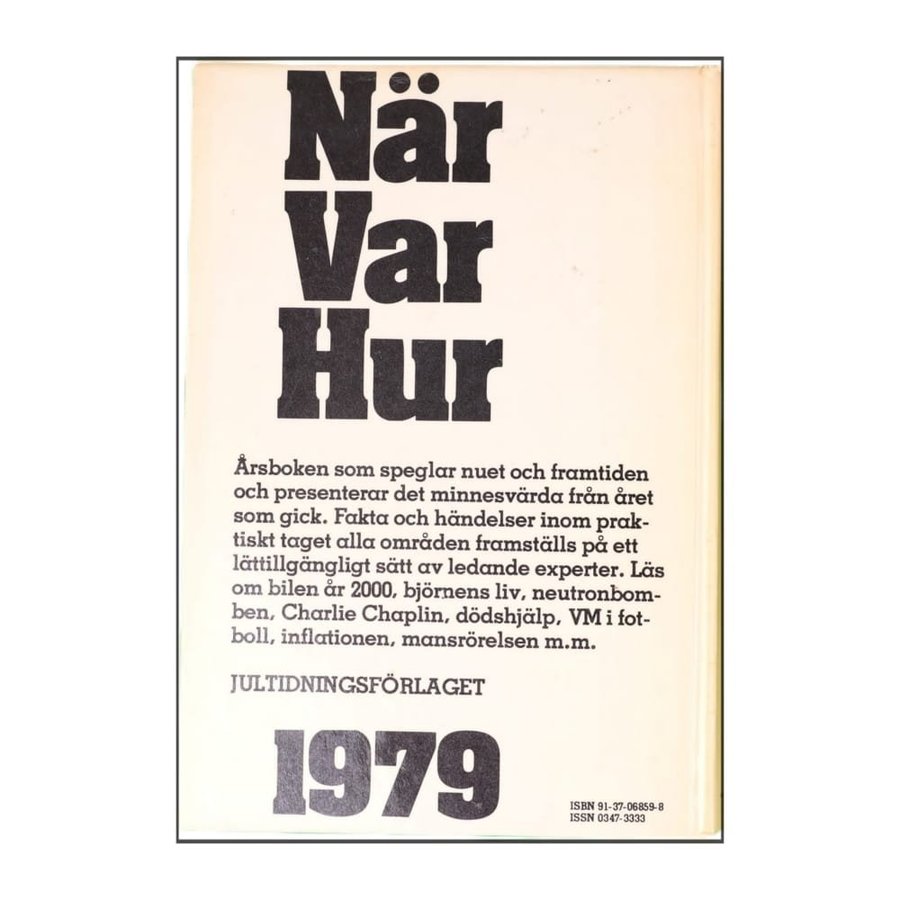 När
Var
Hur

Årsboken som speglar nuet och framtiden och presenterar det minnesvärda från året som gick. Fakta och händelser inom praktiskt taget alla områden framställs på ett lättillgängligt sätt av ledande experter. Läs om bilen år 2000, björnens liv, neutronbomben, Charlie Chaplin, dödshjälp, VM i fotboll, inflationen, mansrörelsen m.m.

JULTIDNINGSFÖRLAGET

1979

ISBN 91-37-06859-8
ISSN 0347-3333